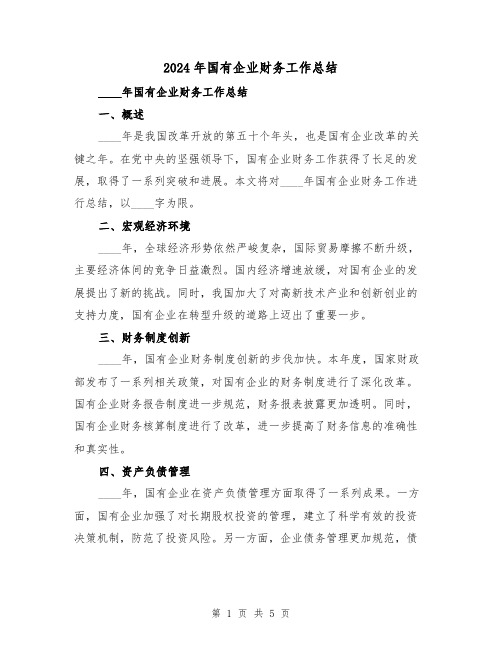 2024年国有企业财务工作总结

____年国有企业财务工作总结

一、概述

____年是我国改革开放的第五十个年头，也是国有企业改革的关键之年。在党中央的坚强领导下，国有企业财务工作获得了长足的发展，取得了一系列突破和进展。本文将对____年国有企业财务工作进行总结，以____字为限。

二、宏观经济环境

____年，全球经济形势依然严峻复杂，国际贸易摩擦不断升级，主要经济体间的竞争日益激烈。国内经济增速放缓，对国有企业的发展提出了新的挑战。同时，我国加大了对高新技术产业和创新创业的支持力度，国有企业在转型升级的道路上迈出了重要一步。

三、财务制度创新

____年，国有企业财务制度创新的步伐加快。本年度，国家财政部发布了一系列相关政策，对国有企业的财务制度进行了深化改革。国有企业财务报告制度进一步规范，财务报表披露更加透明。同时，国有企业财务核算制度进行了改革，进一步提高了财务信息的准确性和真实性。

四、资产负债管理

____年，国有企业在资产负债管理方面取得了一系列成果。一方面，国有企业加强了对长期股权投资的管理，建立了科学有效的投资决策机制，防范了投资风险。另一方面，企业债务管理更加规范，债

第 1 页 共 5 页